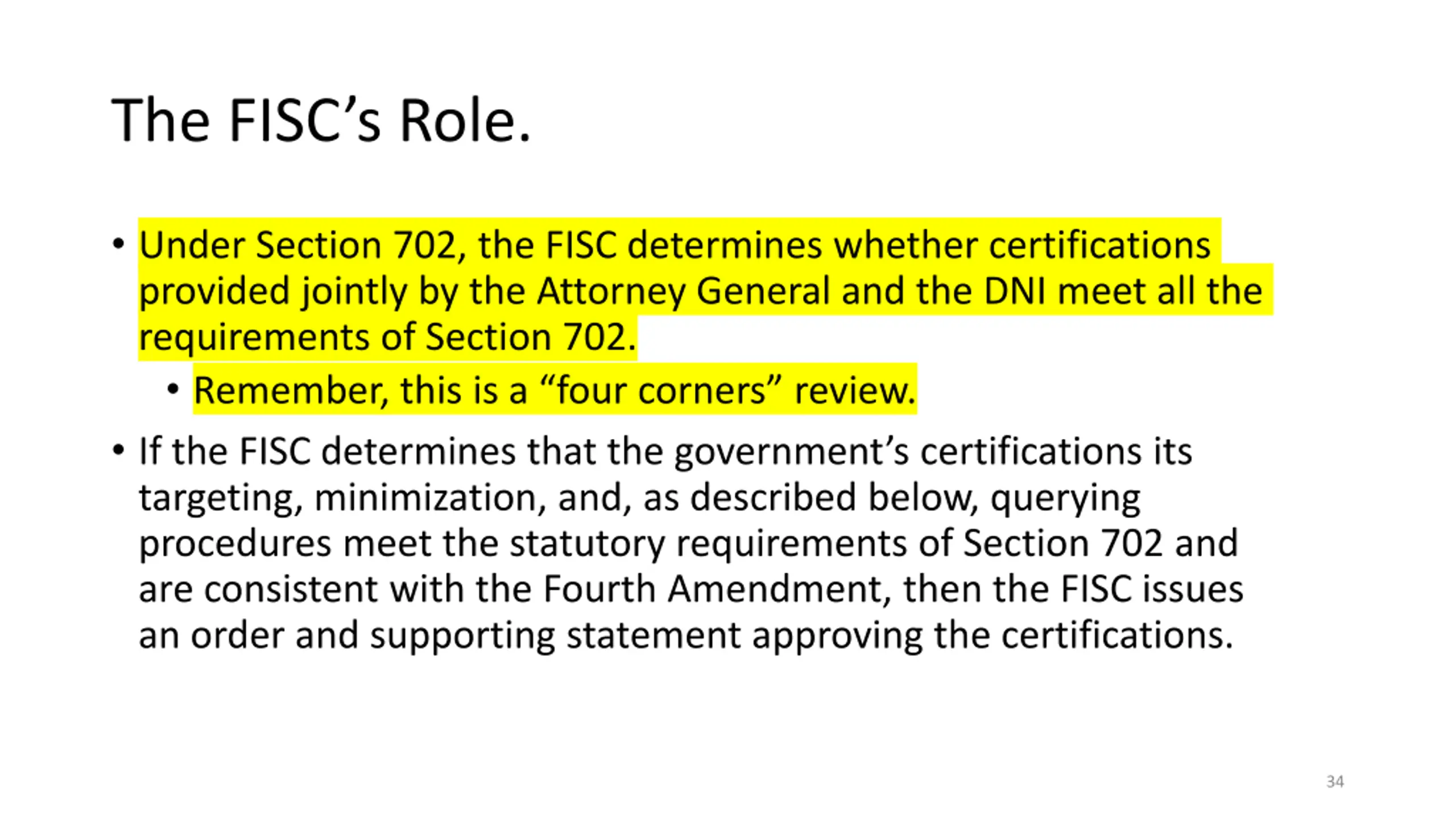 The FISC’s Role.

• Under Section 702, the FISC determines whether certifications provided jointly by the Attorney General and the DNI meet all the requirements of Section 702.
  • Remember, this is a “four corners” review.
• If the FISC determines that the government’s certifications its targeting, minimization, and, as described below, querying procedures meet the statutory requirements of Section 702 and are consistent with the Fourth Amendment, then the FISC issues an order and supporting statement approving the certifications.

34